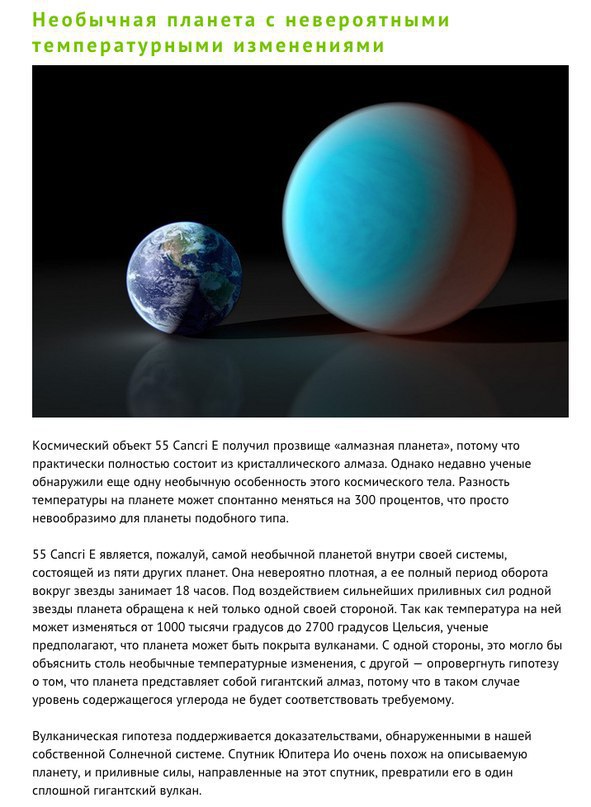 Необычная планета с невероятными температурными изменениями

Космический объект 55 Cancri E получил прозвище «алмазная планета», потому что практически полностью состоит из кристаллического алмаза. Однако недавно ученые обнаружили еще одну необычную особенность этого космического тела. Разность температуры на планете может спонтанно меняться на 300 процентов, что просто невообразимо для планеты подобного типа.

55 Cancri E является, пожалуй, самой необычной планетой внутри своей системы, состоящей из пяти других планет. Она невероятно плотная, а ее полный период оборота вокруг звезды занимает 18 часов. Под воздействием сильнейших приливных сил родной звезды планета обращена к ней только одной своей стороной. Так как температура на ней может изменяться от 1000 тысячи градусов до 2700 градусов Цельсия, ученые предполагают, что планета может быть покрыта вулканами. С одной стороны, это могло бы объяснить столь необычные температурные изменения, с другой — опровергнуть гипотезу о том, что планета представляет собой гигантский алмаз, потому что в таком случае уровень содержащегося углерода не будет соответствовать требуемому.

Вулканическая гипотеза поддерживается доказательствами, обнаруженными в нашей собственной Солнечной системе. Спутник Юпитера Ио очень похож на описываемую планету, и приливные силы, направленные на этот спутник, превратили его в один сплошной гигантский вулкан.